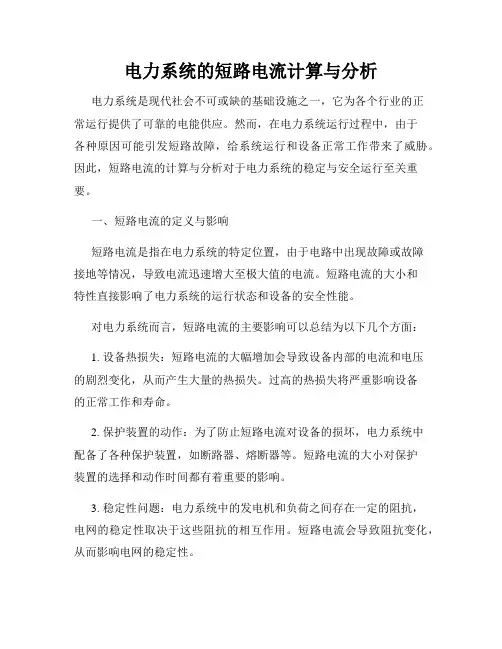 电力系统的短路电流计算与分析

电力系统是现代社会不可或缺的基础设施之一，它为各个行业的正常运行提供了可靠的电能供应。然而，在电力系统运行过程中，由于各种原因可能引发短路故障，给系统运行和设备正常工作带来了威胁。因此，短路电流的计算与分析对于电力系统的稳定与安全运行至关重要。

一、短路电流的定义与影响

短路电流是指在电力系统的特定位置，由于电路中出现故障或故障接地等情况，导致电流迅速增大至极大值的电流。短路电流的大小和特性直接影响了电力系统的运行状态和设备的安全性能。

对电力系统而言，短路电流的主要影响可以总结为以下几个方面：

1. 设备热损失：短路电流的大幅增加会导致设备内部的电流和电压的剧烈变化，从而产生大量的热损失。过高的热损失将严重影响设备的正常工作和寿命。

2. 保护装置的动作：为了防止短路电流对设备的损坏，电力系统中配备了各种保护装置，如断路器、熔断器等。短路电流的大小对保护装置的选择和动作时间都有着重要的影响。

3. 稳定性问题：电力系统中的发电机和负荷之间存在一定的阻抗，电网的稳定性取决于这些阻抗的相互作用。短路电流会导致阻抗变化，从而影响电网的稳定性。